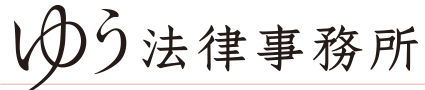 ゆう法律事務所